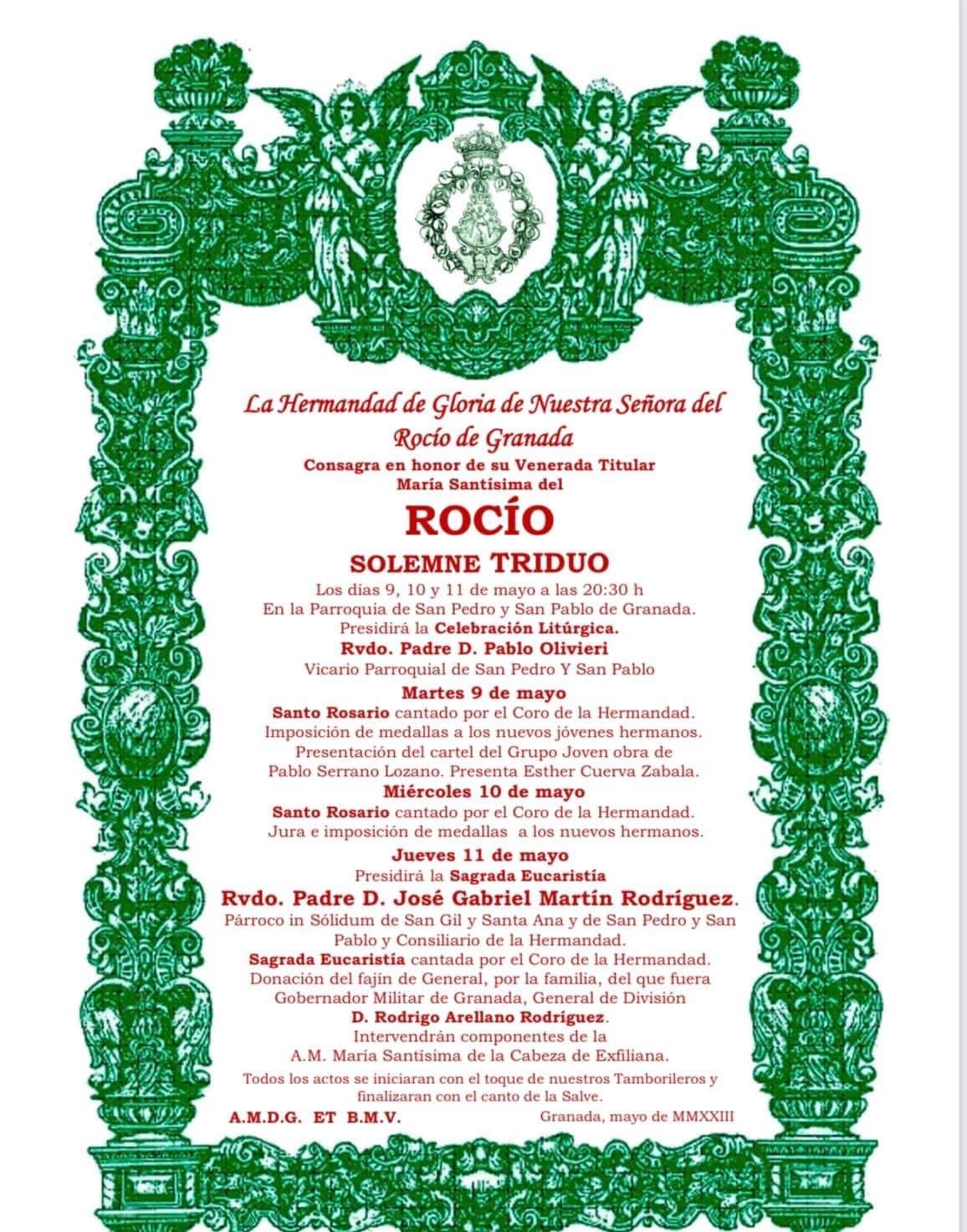 La Hermandad de Gloria de Nuestra Señora del Rocío de Granada

Consagra en honor de su Venerada Titular María Santísima del

ROCÍO

SOLEMNE TRIDUO

Los días 9, 10 y 11 de mayo a las 20:30 h
En la Parroquia de San Pedro y San Pablo de Granada.
Presidirá la Celebración Litúrgica.
Rvdo. Padre D. Pablo Olivieri
Vicario Parroquial de San Pedro Y San Pablo

Martes 9 de mayo
Santo Rosario cantado por el Coro de la Hermandad.
Imposición de medallas a los nuevos jóvenes hermanos.
Presentación del cartel del Grupo Joven obra de Pablo Serrano Lozano. Presenta Esther Cuerva Zabala.

Miércoles 10 de mayo
Santo Rosario cantado por el Coro de la Hermandad.
Jura e imposición de medallas a los nuevos hermanos.

Jueves 11 de mayo
Presidirá la Sagrada Eucaristía
Rvdo. Padre D. José Gabriel Martín Rodríguez.
Párroco in Sólidum de San Gil y Santa Ana y de San Pedro y San Pablo y Consiliario de la Hermandad.
Sagrada Eucaristía cantada por el Coro de la Hermandad.
Donación del fajín de General, por la familia, del que fuera Gobernador Militar de Granada, General de División
D. Rodrigo Arellano Rodríguez.
Intervendrán componentes de la
A.M. María Santísima de la Cabeza de Exfiliana.

Todos los actos se iniciaran con el toque de nuestros Tamborileros y finalizaran con el canto de la Salve.

A.M.D.G. ET B.M.V.

Granada, mayo de MMXXIII